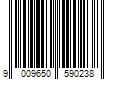 9 009650 590238